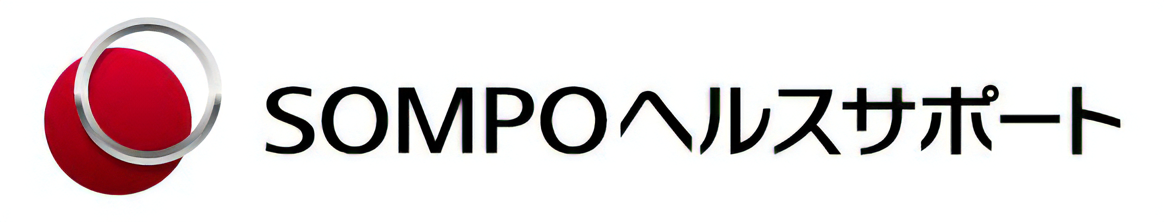 SOMPOヘルスサポート